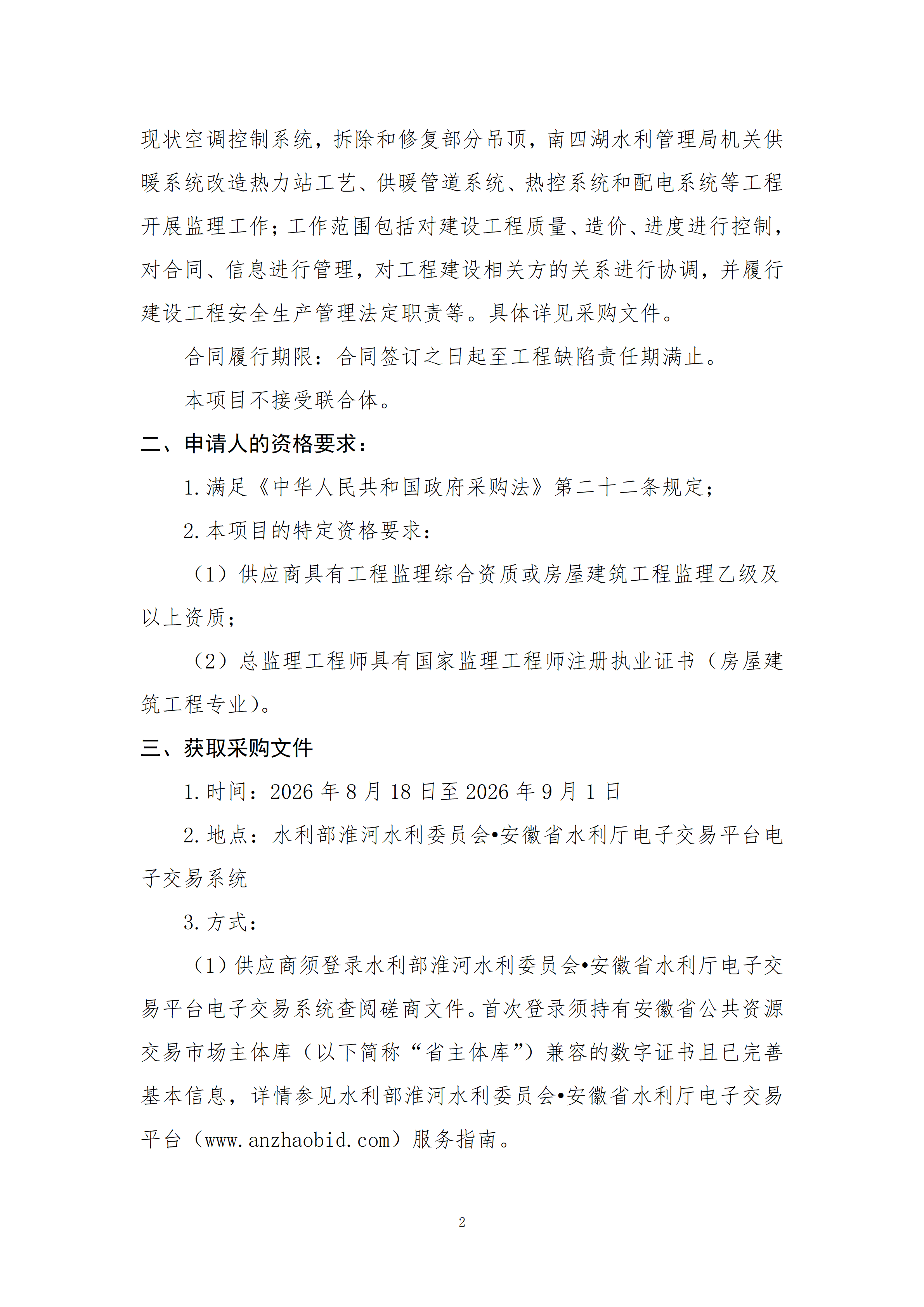 现状空调控制系统，拆除和修复部分吊顶，南四湖水利管理局机关供暖系统改造热力站工艺、供暖管道系统、热控系统和配电系统等工程开展监理工作；工作范围包括对建设工程质量、造价、进度进行控制，对合同、信息进行管理，对工程建设相关方的关系进行协调，并履行建设工程安全生产管理法定职责等。具体详见采购文件。

合同履行期限：合同签订之日起至工程缺陷责任期满止。

本项目不接受联合体。

二、申请人的资格要求：

1.满足《中华人民共和国政府采购法》第二十二条规定；

2.本项目的特定资格要求：

（1）供应商具有工程监理综合资质或房屋建筑工程监理乙级及以上资质；

（2）总监理工程师具有国家监理工程师注册执业证书（房屋建筑工程专业）。

三、获取采购文件

1.时间：2026 年 8 月 18 日至 2026 年 9 月 1 日

2.地点：水利部淮河水利委员会•安徽省水利厅电子交易平台电子交易系统

3.方式：

（1）供应商须登录水利部淮河水利委员会•安徽省水利厅电子交易平台电子交易系统查阅磋商文件。首次登录须持有安徽省公共资源交易市场主体库（以下简称“省主体库”）兼容的数字证书且已完善基本信息，详情参见水利部淮河水利委员会•安徽省水利厅电子交易平台（www.anzhaobid.com）服务指南。

2